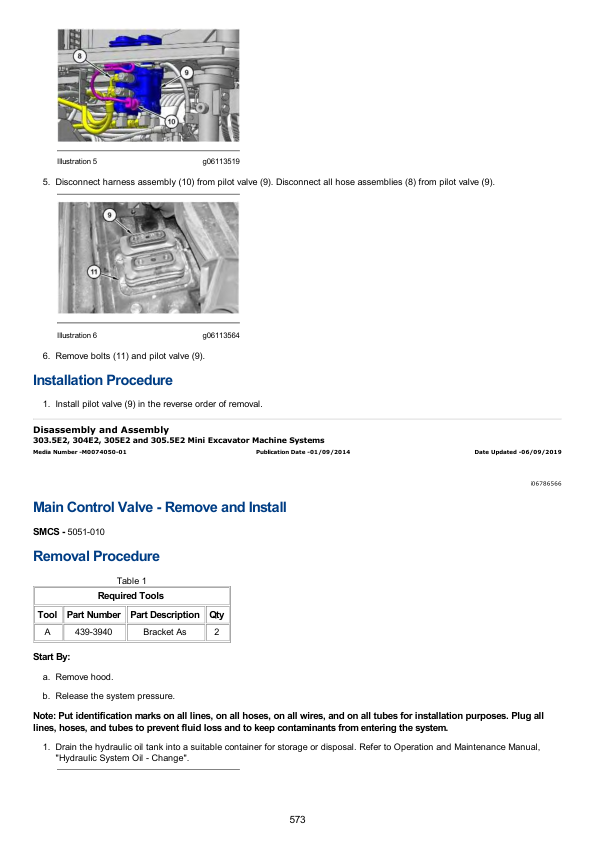 8

9

10

Illustration 5 g06113519

5. Disconnect harness assembly (10) from pilot valve (9). Disconnect all hose assemblies (8) from pilot valve (9).

9

11

Illustration 6 g06113564

6. Remove bolts (11) and pilot valve (9).

Installation Procedure

1. Install pilot valve (9) in the reverse order of removal.

Disassembly and Assembly
303.5E2, 304E2, 305E2 and 305.5E2 Mini Excavator Machine Systems
Media Number -M0074050-01 Publication Date -01/09/2014 Date Updated -06/09/2019

i06786566

Main Control Valve - Remove and Install

SMCS - 5051-010

Removal Procedure

Table 1

| Required Tools | | | |
|---|---|---|---|
| Tool | Part Number | Part Description | Qty |
| A | 439-3940 | Bracket As | 2 |

Start By:

a. Remove hood.

b. Release the system pressure.

Note: Put identification marks on all lines, on all hoses, on all wires, and on all tubes for installation purposes. Plug all lines, hoses, and tubes to prevent fluid loss and to keep contaminants from entering the system.

1. Drain the hydraulic oil tank into a suitable container for storage or disposal. Refer to Operation and Maintenance Manual, "Hydraulic System Oil - Change".

573